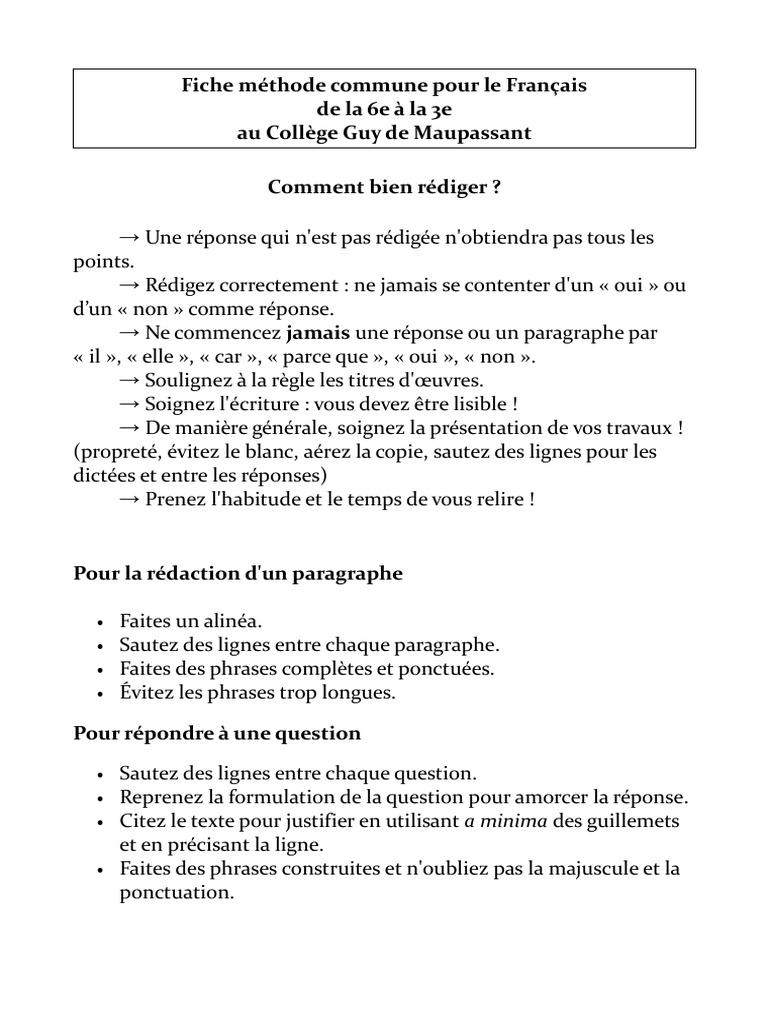 Fiche méthode commune pour le Français
de la 6e à la 3e
au Collège Guy de Maupassant

Comment bien rédiger ?

→ Une réponse qui n'est pas rédigée n'obtiendra pas tous les points.
→ Rédigez correctement : ne jamais se contenter d'un « oui » ou d'un « non » comme réponse.
→ Ne commencez jamais une réponse ou un paragraphe par « il », « elle », « car », « parce que », « oui », « non ».
→ Soulignez à la règle les titres d'œuvres.
→ Soignez l'écriture : vous devez être lisible !
→ De manière générale, soignez la présentation de vos travaux ! (propreté, évitez le blanc, aérez la copie, sautez des lignes pour les dictées et entre les réponses)
→ Prenez l'habitude et le temps de vous relire !

Pour la rédaction d'un paragraphe

• Faites un alinéa.
• Sautez des lignes entre chaque paragraphe.
• Faites des phrases complètes et ponctuées.
• Évitez les phrases trop longues.

Pour répondre à une question

• Sautez des lignes entre chaque question.
• Reprenez la formulation de la question pour amorcer la réponse.
• Citez le texte pour justifier en utilisant a minima des guillemets et en précisant la ligne.
• Faites des phrases construites et n'oubliez pas la majuscule et la ponctuation.